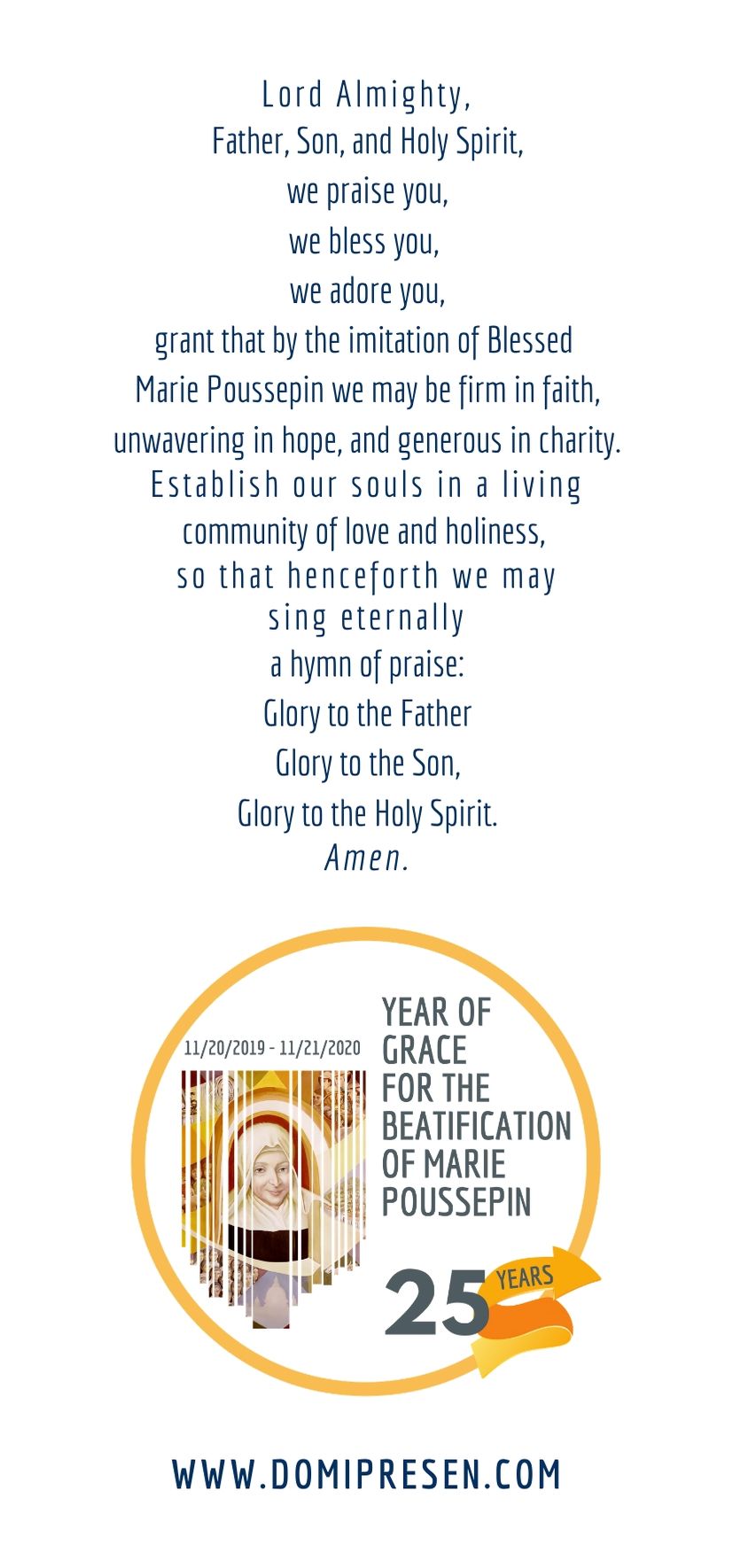 Lord Almighty,
Father, Son, and Holy Spirit,
we praise you,
we bless you,
we adore you,
grant that by the imitation of Blessed Marie Poussepin we may be firm in faith, unwavering in hope, and generous in charity.
Establish our souls in a living community of love and holiness,
so that henceforth we may sing eternally
a hymn of praise:
Glory to the Father
Glory to the Son,
Glory to the Holy Spirit.
Amen.

11/20/2019 - 11/21/2020

YEAR OF GRACE FOR THE BEATIFICATION OF MARIE POUSSEPIN

25 YEARS

WWW.DOMIPRESEN.COM